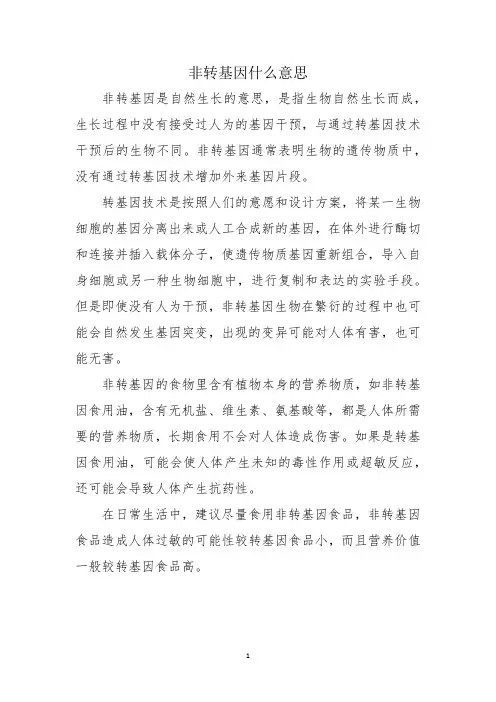 非转基因什么意思

非转基因是自然生长的意思，是指生物自然生长而成，生长过程中没有接受过人为的基因干预，与通过转基因技术干预后的生物不同。非转基因通常表明生物的遗传物质中，没有通过转基因技术增加外来基因片段。

转基因技术是按照人们的意愿和设计方案，将某一生物细胞的基因分离出来或人工合成新的基因，在体外进行酶切和连接并插入载体分子，使遗传物质基因重新组合，导入自身细胞或另一种生物细胞中，进行复制和表达的实验手段。但是即使没有人为干预，非转基因生物在繁衍的过程中也可能会自然发生基因突变，出现的变异可能对人体有害，也可能无害。

非转基因的食物里含有植物本身的营养物质，如非转基因食用油，含有无机盐、维生素、氨基酸等，都是人体所需要的营养物质，长期食用不会对人体造成伤害。如果是转基因食用油，可能会使人体产生未知的毒性作用或超敏反应，还可能会导致人体产生抗药性。

在日常生活中，建议尽量食用非转基因食品，非转基因食品造成人体过敏的可能性较转基因食品小，而且营养价值一般较转基因食品高。

1